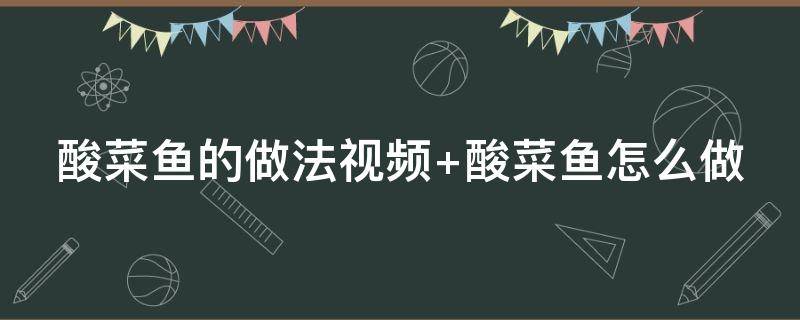 酸菜鱼的做法视频+酸菜鱼怎么做